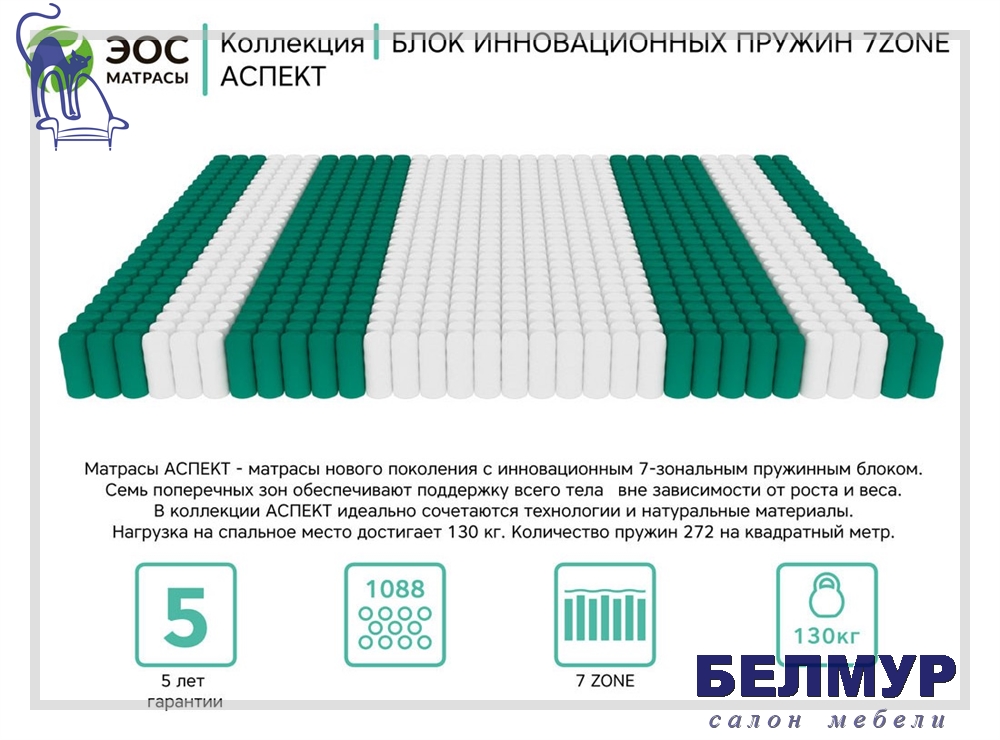 ЭОС
МАТРАСЫ

Коллекция
АСПЕКТ

БЛОК ИННОВАЦИОННЫХ ПРУЖИН 7ZONE

Матрасы АСПЕКТ - матрасы нового поколения с инновационным 7-зональным пружинным блоком. Семь поперечных зон обеспечивают поддержку всего тела вне зависимости от роста и веса. В коллекции АСПЕКТ идеально сочетаются технологии и натуральные материалы. Нагрузка на спальное место достигает 130 кг. Количество пружин 272 на квадратный метр.

5
5 лет
гарантии

1088

7 ZONE

130кг

БЕЛМУР
салон мебели